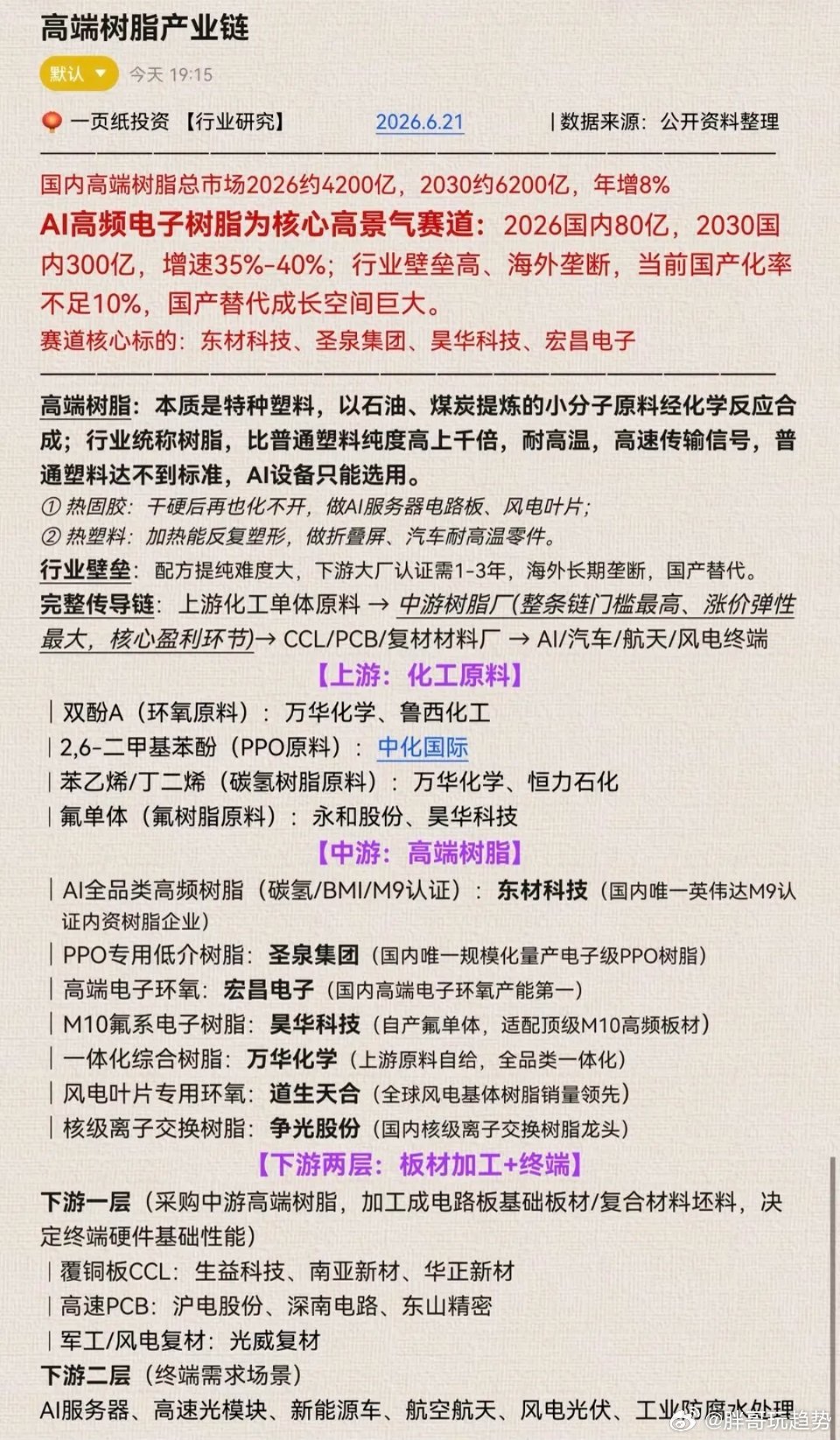 高端树脂产业链

默认

今天 19:15

一页纸投资 【行业研究】 2026.6.21 | 数据来源：公开资料整理

国内高端树脂总市场2026约4200亿，2030约6200亿，年增8%

AI高频电子树脂为核心高景气赛道：2026国内80亿，2030国内300亿，增速35%-40%；行业壁垒高、海外垄断，当前国产化率不足10%，国产替代成长空间巨大。

赛道核心标的：东材科技、圣泉集团、昊华科技、宏昌电子

高端树脂：本质是特种塑料，以石油、煤炭提炼的小分子原料经化学反应合成；行业统称树脂，比普通塑料纯度高上千倍，耐高温，高速传输信号，普通塑料达不到标准，AI设备只能选用。

① 热固胶：干硬后再也化不开，做AI服务器电路板、风电叶片；

② 热塑料：加热能反复塑形，做折叠屏、汽车耐高温零件。

行业壁垒：配方提纯难度大，下游大厂认证需1-3年，海外长期垄断，国产替代。

完整传导链：上游化工单体原料 → 中游树脂厂(整条链门槛最高、涨价弹性最大，核心盈利环节)→ CCL/PCB/复材材料厂 → AI/汽车/航天/风电终端

【上游：化工原料】

| 双酚A（环氧原料）：万华化学、鲁西化工

| 2,6-二甲基苯酚（PPO原料）：中化国际

| 苯乙烯/丁二烯（碳氢树脂原料）：万华化学、恒力石化

| 氟单体（氟树脂原料）：永和股份、昊华科技

【中游：高端树脂】

| AI全品类高频树脂（碳氢/BMI/M9认证）：东材科技（国内唯一英伟达M9认证内资树脂企业）

| PPO专用低介树脂：圣泉集团（国内唯一规模化量产电子级PPO树脂）

| 高端电子环氧：宏昌电子（国内高端电子环氧产能第一）

| M10氟系电子树脂：昊华科技（自产氟单体，适配顶级M10高频板材）

| 一体化综合树脂：万华化学（上游原料自给，全品类一体化）

| 风电叶片专用环氧：道生天合（全球风电基体树脂销量领先）

| 核级离子交换树脂：争光股份（国内核级离子交换树脂龙头）

【下游两层：板材加工+终端】

下游一层（采购中游高端树脂，加工成电路板基础板材/复合材料坯料，决定终端硬件基础性能）

| 覆铜板CCL：生益科技、南亚新材、华正新材

| 高速PCB：沪电股份、深南电路、东山精密

| 军工/风电复材：光威复材

下游二层（终端需求场景）

AI服务器、高速光模块、新能源车、航空航天、风电光伏、工业防腐水处理

@胖哥玩趋势